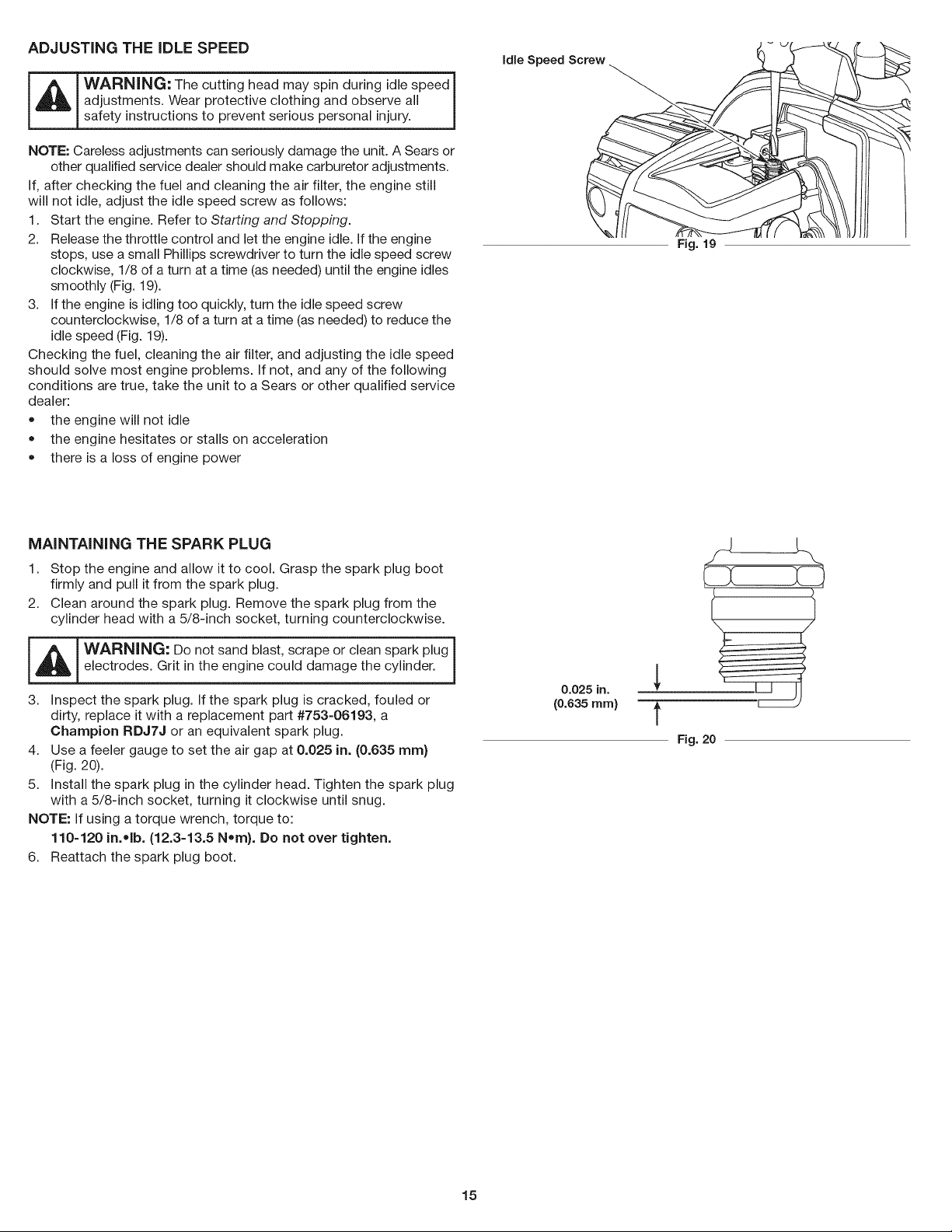 ADJUSTING THE IDLE SPEED

WARNING: The cutting head may spin during idle speed adjustments. Wear protective clothing and observe all safety instructions to prevent serious personal injury.

NOTE: Careless adjustments can seriously damage the unit. A Sears or other qualified service dealer should make carburetor adjustments.

If, after checking the fuel and cleaning the air filter, the engine still will not idle, adjust the idle speed screw as follows:

1. Start the engine. Refer to Starting and Stopping.
2. Release the throttle control and let the engine idle. If the engine stops, use a small Phillips screwdriver to turn the idle speed screw clockwise, 1/8 of a turn at a time (as needed) until the engine idles smoothly (Fig. 19).
3. If the engine is idling too quickly, turn the idle speed screw counterclockwise, 1/8 of a turn at a time (as needed) to reduce the idle speed (Fig. 19).

Checking the fuel, cleaning the air filter, and adjusting the idle speed should solve most engine problems. If not, and any of the following conditions are true, take the unit to a Sears or other qualified service dealer:

• the engine will not idle
• the engine hesitates or stalls on acceleration
• there is a loss of engine power

Idle Speed Screw

Fig. 19

MAINTAINING THE SPARK PLUG

1. Stop the engine and allow it to cool. Grasp the spark plug boot firmly and pull it from the spark plug.
2. Clean around the spark plug. Remove the spark plug from the cylinder head with a 5/8-inch socket, turning counterclockwise.

WARNING: Do not sand blast, scrape or clean spark plug electrodes. Grit in the engine could damage the cylinder.

3. Inspect the spark plug. If the spark plug is cracked, fouled or dirty, replace it with a replacement part #753-06193, a Champion RDJ7J or an equivalent spark plug.
4. Use a feeler gauge to set the air gap at 0.025 in. (0.635 mm) (Fig. 20).
5. Install the spark plug in the cylinder head. Tighten the spark plug with a 5/8-inch socket, turning it clockwise until snug.

NOTE: If using a torque wrench, torque to:
110-120 in.•lb. (12.3-13.5 N•m). Do not over tighten.

6. Reattach the spark plug boot.

0.025 in.
(0.635 mm)

Fig. 20

15